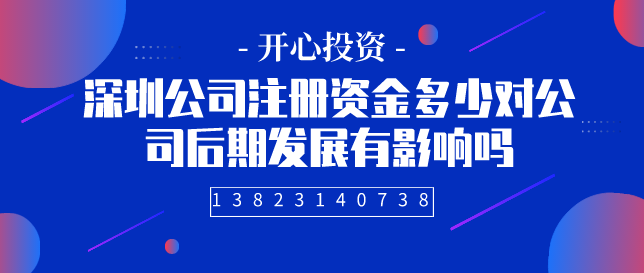 - 开心投资 -

深圳公司注册资金多少对公司后期发展有影响吗

13823140738